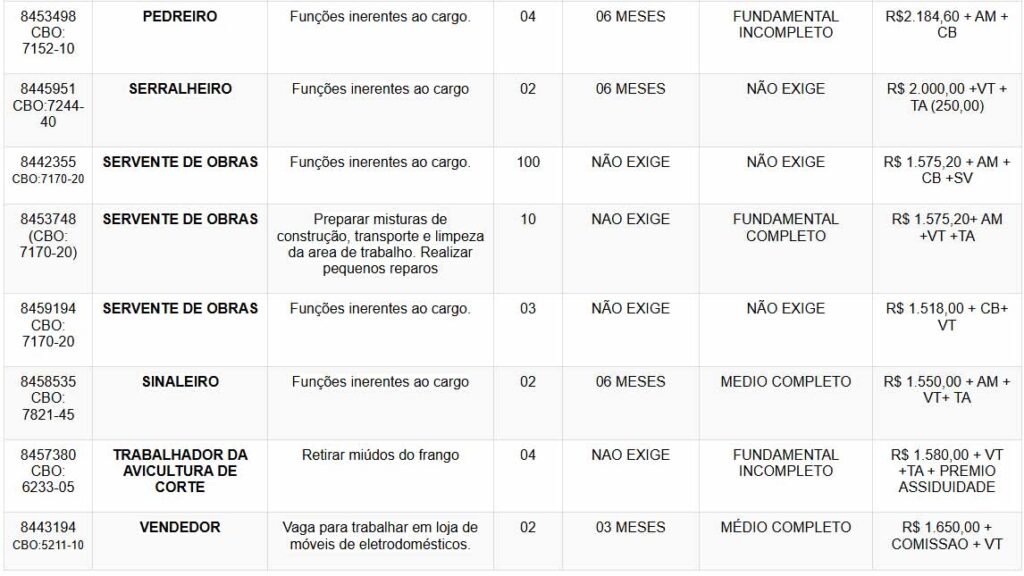 | | | | | | | |
|---|---|---|---|---|---|---|
| 8453498 CBO: 7152-10 | PEDREIRO | Funções inerentes ao cargo. | 04 | 06 MESES | FUNDAMENTAL INCOMPLETO | R$2.184,60 + AM + CB |
| 8445951 CBO:7244-40 | SERRALHEIRO | Funções inerentes ao cargo | 02 | 06 MESES | NÃO EXIGE | R$ 2.000,00 +VT + TA (250,00) |
| 8442355 CBO:7170-20 | SERVENTE DE OBRAS | Funções inerentes ao cargo. | 100 | NÃO EXIGE | NÃO EXIGE | R$ 1.575,20 + AM + CB +SV |
| 8453748 (CBO: 7170-20) | SERVENTE DE OBRAS | Preparar misturas de construção, transporte e limpeza da area de trabalho. Realizar pequenos reparos | 10 | NAO EXIGE | FUNDAMENTAL COMPLETO | R$ 1.575,20+ AM +VT +TA |
| 8459194 CBO: 7170-20 | SERVENTE DE OBRAS | Funções inerentes ao cargo. | 03 | NÃO EXIGE | NÃO EXIGE | R$ 1.518,00 + CB+ VT |
| 8458535 CBO: 7821-45 | SINALEIRO | Funções inerentes ao cargo | 02 | 06 MESES | MEDIO COMPLETO | R$ 1.550,00 + AM + VT+ TA |
| 8457380 CBO: 6233-05 | TRABALHADOR DA AVICULTURA DE CORTE | Retirar miúdos do frango | 04 | NAO EXIGE | FUNDAMENTAL INCOMPLETO | R$ 1.580,00 + VT +TA + PREMIO ASSIDUIDADE |
| 8443194 CBO:5211-10 | VENDEDOR | Vaga para trabalhar em loja de móveis de eletrodomésticos. | 02 | 03 MESES | MÉDIO COMPLETO | R$ 1.650,00 + COMISSAO + VT |